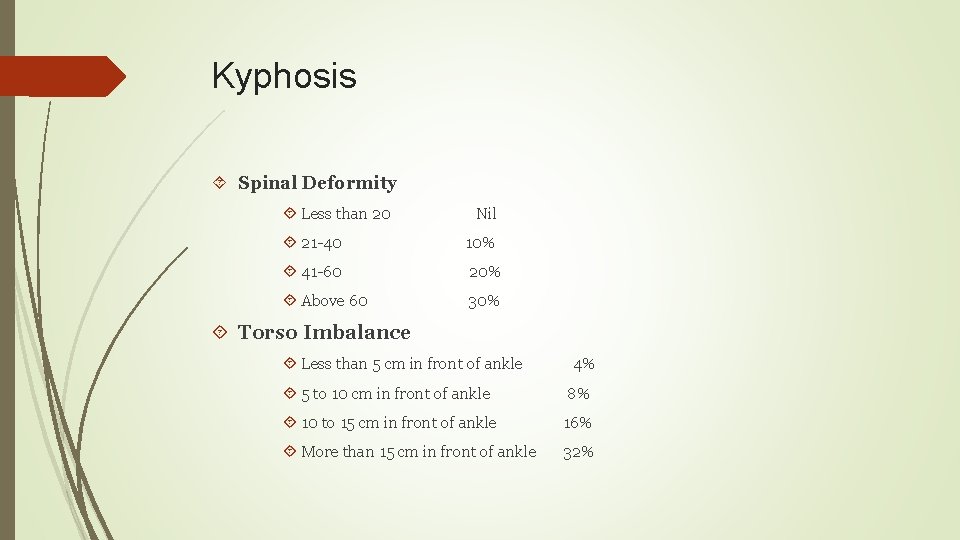 Kyphosis

Spinal Deformity

Less than 20 Nil

21-40 10%

41-60 20%

Above 60 30%

Torso Imbalance

Less than 5 cm in front of ankle 4%

5 to 10 cm in front of ankle 8%

10 to 15 cm in front of ankle 16%

More than 15 cm in front of ankle 32%